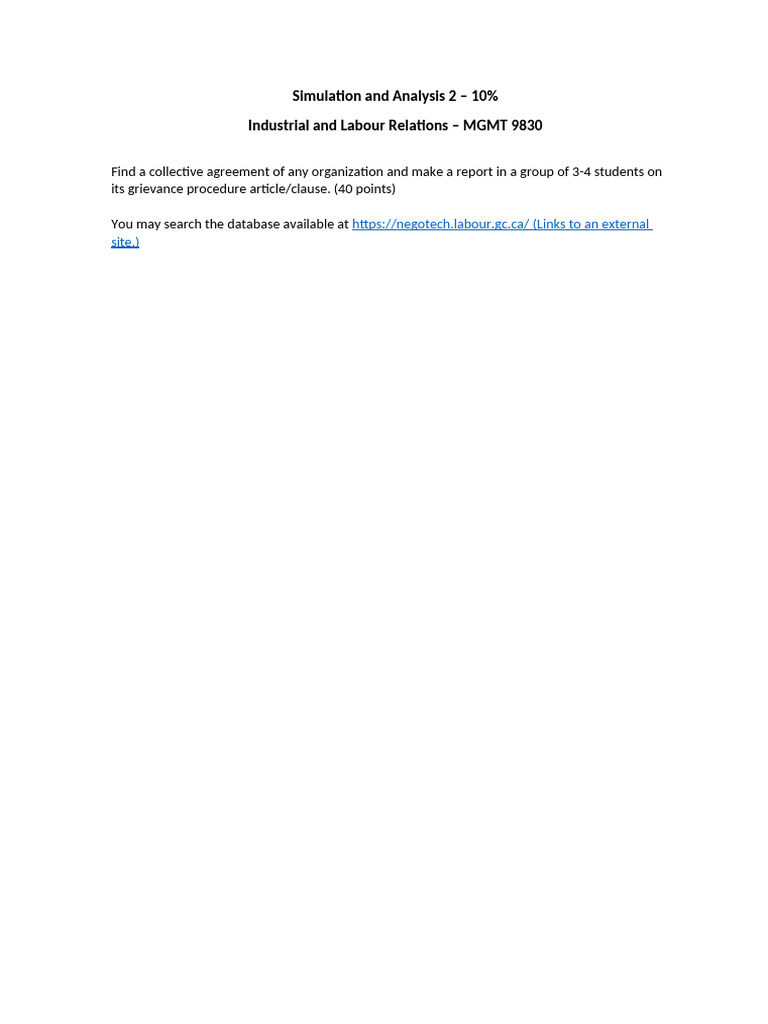 Simulation and Analysis 2 – 10%

Industrial and Labour Relations – MGMT 9830

Find a collective agreement of any organization and make a report in a group of 3-4 students on its grievance procedure article/clause. (40 points)

You may search the database available at https://negotech.labour.gc.ca/ (Links to an external site.)